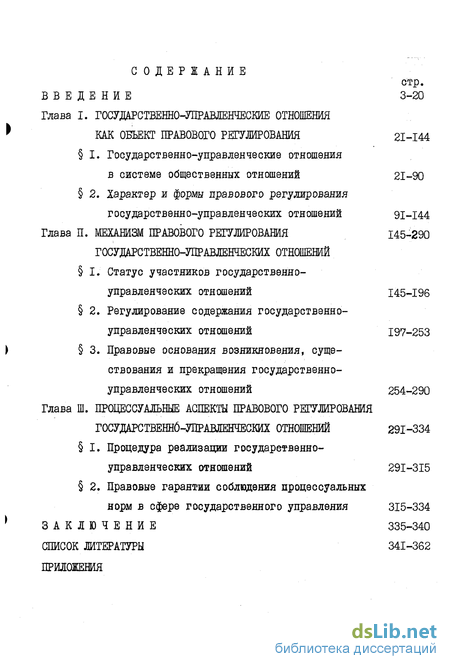 СОДЕРЖАНИЕ

стр.

ВВЕДЕНИЕ 3-20

Глава I. ГОСУДАРСТВЕННО-УПРАВЛЕНЧЕСКИЕ ОТНОШЕНИЯ КАК ОБЪЕКТ ПРАВОВОГО РЕГУЛИРОВАНИЯ 2I-I44

§ I. Государственно-управленческие отношения в системе общественных отношений 2I-90

§ 2. Характер и формы правового регулирования государственно-управленческих отношений 9I-I44

Глава П. МЕХАНИЗМ ПРАВОВОГО РЕГУЛИРОВАНИЯ ГОСУДАРСТВЕННО-УПРАВЛЕНЧЕСКИХ ОТНОШЕНИЙ I45-290

§ I. Статус участников государственно-управленческих отношений I45-I96

§ 2. Регулирование содержания государственно-управленческих отношений I97-253

§ 3. Правовые основания возникновения, существования и прекращения государственно-управленческих отношений 254-290

Глава Ш. ПРОЦЕССУАЛЬНЫЕ АСПЕКТЫ ПРАВОВОГО РЕГУЛИРОВАНИЯ ГОСУДАРСТВЕННО-УПРАВЛЕНЧЕСКИХ ОТНОШЕНИЙ 29I-334

§ I. Процедура реализации государственно-управленческих отношений 29I-3I5

§ 2. Правовые гарантии соблюдения процессуальных норм в сфере государственного управления 3I5-334

ЗАКЛЮЧЕНИЕ 335-340

СПИСОК ЛИТЕРАТУРЫ 34I-362

ПРИЛОЖЕНИЯ

dsLib.net
библиотека диссертаций